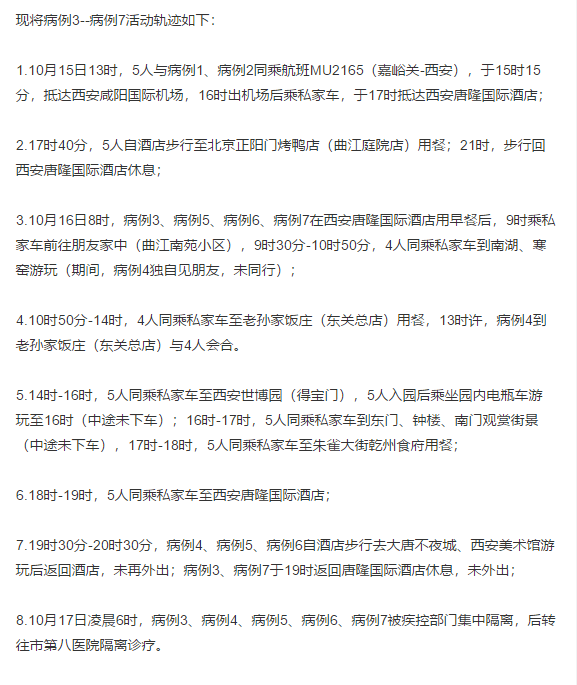 现将病例3--病例7活动轨迹如下：

1.10月15日13时，5人与病例1、病例2同乘航班MU2165（嘉峪关-西安），于15时15分，抵达西安咸阳国际机场，16时出机场后乘私家车，于17时抵达西安唐隆国际酒店；

2.17时40分，5人自酒店步行至北京正阳门烤鸭店（曲江庭院店）用餐；21时，步行回西安唐隆国际酒店休息；

3.10月16日8时，病例3、病例5、病例6、病例7在西安唐隆国际酒店用早餐后，9时乘私家车前往朋友家中（曲江南苑小区），9时30分-10时50分，4人同乘私家车到南湖、寒窑游玩（期间，病例4独自见朋友，未同行）；

4.10时50分-14时，4人同乘私家车至老孙家饭庄（东关总店）用餐，13时许，病例4到老孙家饭庄（东关总店）与4人会合。

5.14时-16时，5人同乘私家车至西安世博园（得宝门），5人入园后乘坐园内电瓶车游玩至16时（中途未下车）；16时-17时，5人同乘私家车到东门、钟楼、南门观赏街景（中途未下车），17时-18时，5人同乘私家车至朱雀大街乾州食府用餐；

6.18时-19时，5人同乘私家车至西安唐隆国际酒店；

7.19时30分-20时30分，病例4、病例5、病例6自酒店步行去大唐不夜城、西安美术馆游玩后返回酒店，未再外出；病例3、病例7于19时返回唐隆国际酒店休息，未外出；

8.10月17日凌晨6时，病例3、病例4、病例5、病例6、病例7被疾控部门集中隔离，后转往市第八医院隔离诊疗。